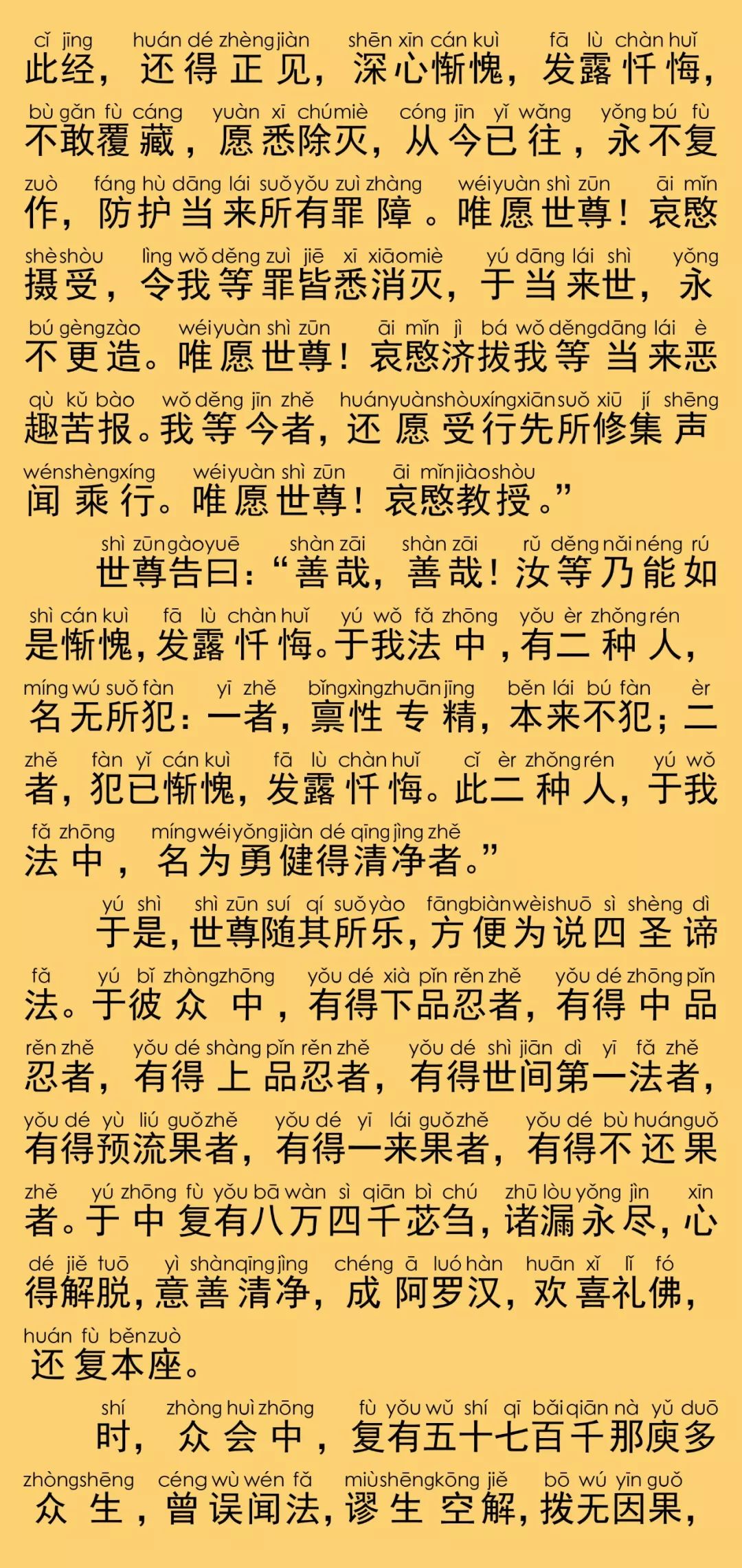 cǐ jīng huán dé zhèng jiàn shēn xīn cán kuì fā lù chàn huǐ
此经，还得正见，深心惭愧，发露忏悔，
bù gǎn fù cáng yuàn xī chú miè cóng jīn yǐ wǎng yǒng bú fù
不敢覆藏，愿悉除灭，从今已往，永不复
zuò fáng hù dāng lái suǒ yǒu zuì zhàng wéi yuàn shì zūn āi mǐn
作，防护当来所有罪障。唯愿世尊！哀愍
shè shòu lìng wǒ děng zuì jiē xī xiāo miè yú dāng lái shì yǒng
摄受，令我等罪皆悉消灭，于当来世，永
bú gèng zào wéi yuàn shì zūn āi mǐn jì bá wǒ děng dāng lái è
不更造。唯愿世尊！哀愍济拔我等当来恶
qù kǔ bào wǒ děng jīn zhě huán yuàn shòu xíng xiān suǒ xiū jí shēng
趣苦报。我等今者，还愿受行先所修集声
wén shèng xíng wéi yuàn shì zūn āi mǐn jiào shòu
闻乘行。唯愿世尊！哀愍教授。”

shì zūn gào yuē shàn zāi shàn zāi rǔ děng nǎi néng rú
世尊告曰：“善哉，善哉！汝等乃能如
shì cán kuì fā lù chàn huǐ yú wǒ fǎ zhōng yǒu èr zhǒng rén
是惭愧，发露忏悔。于我法中，有二种人，
míng wú suǒ fàn yī zhě bǐng xìng zhuān jīng běn lái bú fàn èr
名无所犯：一者，禀性专精，本来不犯；二
zhě fàn yǐ cán kuì fā lù chàn huǐ cǐ èr zhǒng rén yú wǒ
者，犯已惭愧，发露忏悔。此二种人，于我
fǎ zhōng míng wéi yǒng jiàn dé qīng jìng zhě
法中，名为勇健得清净者。”

yú shì shì zūn suí qí suǒ yào fāng biàn wèi shuō sì shèng dì
于是，世尊随其所乐，方便为说四圣谛
fǎ yú bǐ zhòng zhōng yǒu dé xià pǐn rěn zhě yǒu dé zhōng pǐn
法。于彼众中，有得下品忍者，有得中品
rěn zhě yǒu dé shàng pǐn rěn zhě yǒu dé shì jiān dì yī fǎ zhě
忍者，有得上品忍者，有得世间第一法者，
yǒu dé yù liú guǒ zhě yǒu dé yī lái guǒ zhě yǒu dé bù huán guǒ
有得预流果者，有得一来果者，有得不还果
zhě yú zhōng fù yǒu bā wàn sì qiān bì chú zhū lòu yǒng jìn xīn
者。于中复有八万四千苾刍，诸漏永尽，心
dé jiě tuō yì shàn qīng jìng chéng ā luó hàn huān xǐ lǐ fó
得解脱，意善清净，成阿罗汉，欢喜礼佛，
huán fù běn zuò
还复本座。

shí zhòng huì zhōng fù yǒu wǔ shí qī bǎi qiān nà yǔ duō
时，众会中，复有五十七百千那庾多
zhòng shēng céng wù wén fǎ miù shēng kōng jiě bō wú yīn guǒ
众生，曾误闻法，谬生空解，拨无因果，